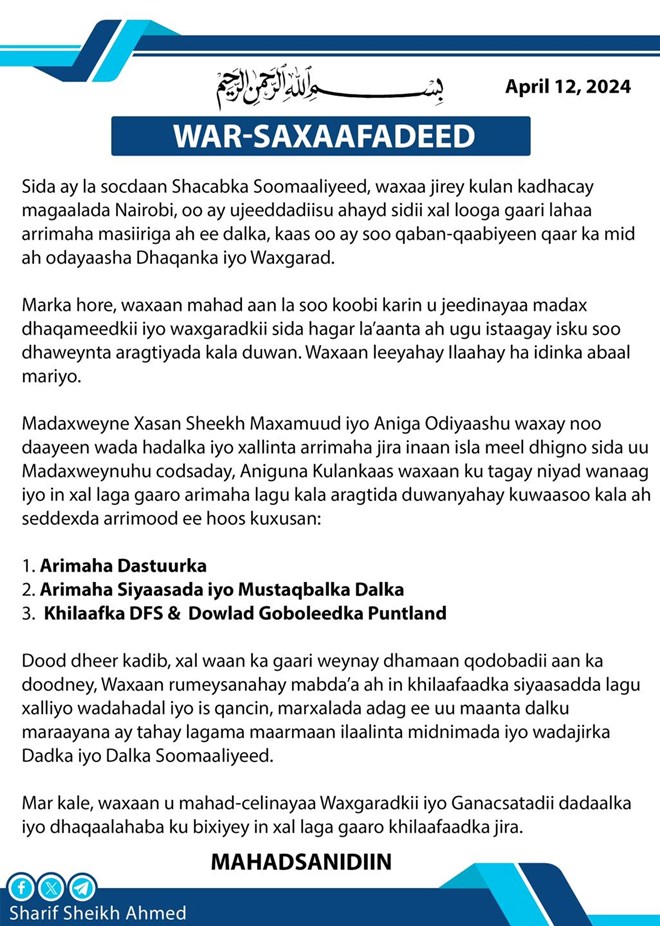 بسم الله الرحمن الرحيم

April 12, 2024

WAR-SAXAAFADEED

Sida ay la socdaan Shacabka Soomaaliyeed, waxaa jirey kulan kadhacay magaalada Nairobi, oo ay ujeeddadiisu ahayd sidii xal looga gaari lahaa arrimaha masiiriga ah ee dalka, kaas oo ay soo qaban-qaabiyeen qaar ka mid ah odayaasha Dhaqanka iyo Waxgarad.

Marka hore, waxaan mahad aan la soo koobi karin u jeedinayaa madax dhaqameedkii iyo waxgaradkii sida hagar la'aanta ah ugu istaagay isku soo dhaweynta aragtiyada kala duwan. Waxaan leeyahay Ilaahay ha idinka abaal mariyo.

Madaxweyne Xasan Sheekh Maxamuud iyo Aniga Odiyaashu waxay noo daayeen wada hadalka iyo xallinta arrimaha jira inaan isla meel dhigno sida uu Madaxweynuhu codsaday, Aniguna Kulankaas waxaan ku tagay niyad wanaag iyo in xal laga gaaro arimaha lagu kala aragtida duwanyahay kuwaasoo kala ah seddexda arrimood ee hoos kuxusan:

1. Arimaha Dastuurka
2. Arimaha Siyaasada iyo Mustaqbalka Dalka
3. Khilaafka DFS & Dowlad Goboleedka Puntland

Dood dheer kadib, xal waan ka gaari weynay dhamaan qodobadii aan ka doodney, Waxaan rumeysanahay mabda'a ah in khilaafaadka siyaasadda lagu xalliyo wadahadal iyo is qancin, marxalada adag ee uu maanta dalku maraayana ay tahay lagama maarmaan ilaalinta midnimada iyo wadajirka Dadka iyo Dalka Soomaaliyeed.

Mar kale, waxaan u mahad-celinayaa Waxgaradkii iyo Ganacsatadii dadaalka iyo dhaqaalahaba ku bixiyey in xal laga gaaro khilaafaadka jira.

MAHADSANIDIIN

Sharif Sheikh Ahmed